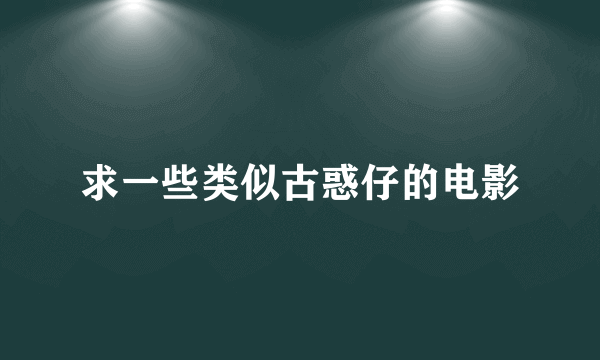 求一些类似古惑仔的电影